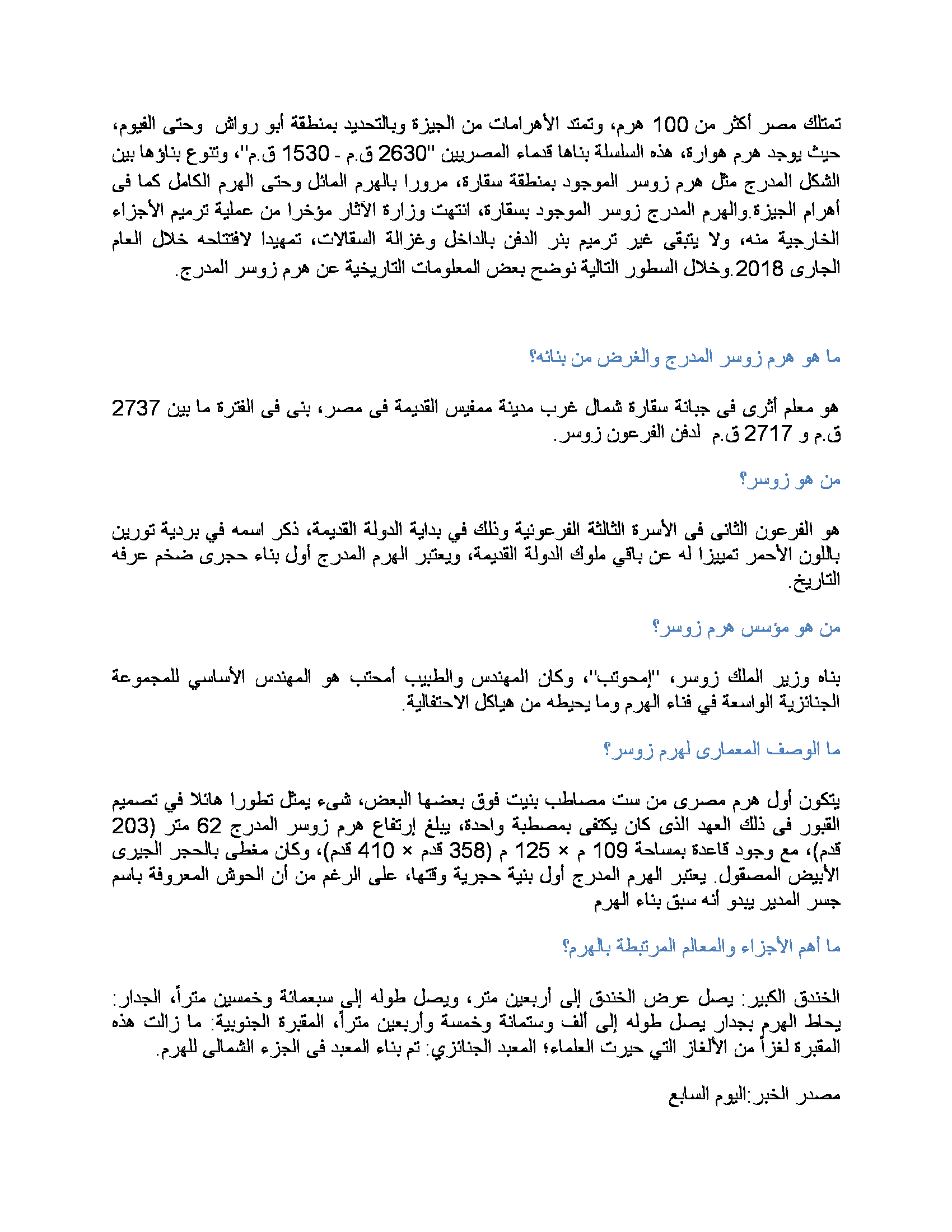 تمتلك مصر أكثر من 100 هرم، وتمتد الأهرامات من الجيزة وبالتحديد بمنطقة أبو رواش وحتى الفيوم، حيث يوجد هرم هوارة، هذه السلسلة بناها قدماء المصريين "2630 ق.م - 1530 ق.م"، وتنوع بناؤها بين الشكل المدرج مثل هرم زوسر الموجود بمنطقة سقارة، مرورا بالهرم المائل وحتى الهرم الكامل كما فى أهرام الجيزة.والهرم المدرج زوسر الموجود بسقارة، انتهت وزارة الآثار مؤخرا من عملية ترميم الأجزاء الخارجية منه، ولا يتبقى غير ترميم بئر الدفن بالداخل وغزالة السقالات، تمهيدا لافتتاحه خلال العام الجارى 2018.وخلال السطور التالية نوضح بعض المعلومات التاريخية عن هرم زوسر المدرج.

ما هو هرم زوسر المدرج والغرض من بنائه؟

هو معلم أثرى فى جبانة سقارة شمال غرب مدينة ممفيس القديمة فى مصر، بنى فى الفترة ما بين 2737 ق.م و 2717 ق.م لدفن الفرعون زوسر.

من هو زوسر؟

هو الفرعون الثانى فى الأسرة الثالثة الفرعونية وذلك في بداية الدولة القديمة، ذكر اسمه في بردية تورين باللون الأحمر تمييزا له عن باقي ملوك الدولة القديمة، ويعتبر الهرم المدرج أول بناء حجرى ضخم عرفه التاريخ.

من هو مؤسس هرم زوسر؟

بناه وزير الملك زوسر، "إمحوتب"، وكان المهندس والطبيب أمحتب هو المهندس الأساسي للمجموعة الجنائزية الواسعة في فناء الهرم وما يحيطه من هياكل الاحتفالية.

ما الوصف المعمارى لهرم زوسر؟

يتكون أول هرم مصرى من ست مصاطب بنيت فوق بعضها البعض، شيء يمثل تطورا هائلا في تصميم القبور فى ذلك العهد الذى كان يكتفى بمصطبة واحدة، يبلغ إرتفاع هرم زوسر المدرج 62 متر (203 قدم)، مع وجود قاعدة بمساحة 109 م × 125 م (358 قدم × 410 قدم)، وكان مغطى بالحجر الجيرى الأبيض المصقول. يعتبر الهرم المدرج أول بنية حجرية وقتها، على الرغم من أن الحوش المعروفة باسم جسر المدير يبدو أنه سبق بناء الهرم

ما أهم الأجزاء والمعالم المرتبطة بالهرم؟

الخندق الكبير: يصل عرض الخندق إلى أربعين متر، ويصل طوله إلى سبعمائة وخمسين متراً، الجدار: يحاط الهرم بجدار يصل طوله إلى ألف وستمائة وخمسة وأربعين متراً، المقبرة الجنوبية: ما زالت هذه المقبرة لغزاً من الألغاز التي حيرت العلماء؛ المعبد الجنائزي: تم بناء المعبد فى الجزء الشمالى للهرم.

مصدر الخبر:اليوم السابع